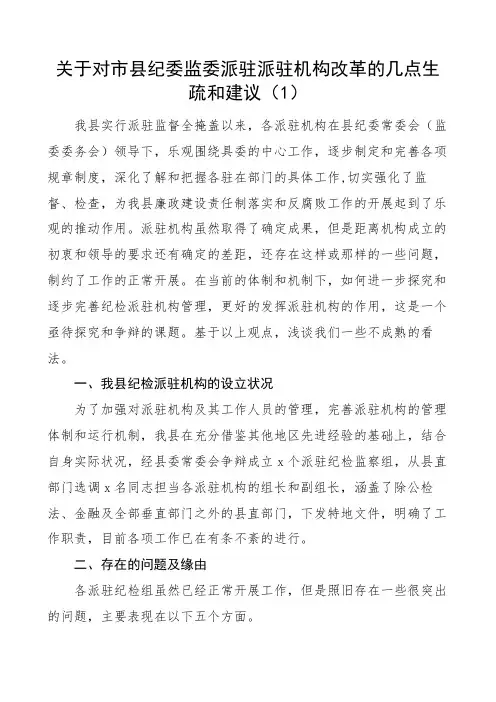 关于对市县纪委监委派驻派驻机构改革的几点生疏和建议（1）

我县实行派驻监督全掩盖以来，各派驻机构在县纪委常委会（监委委务会）领导下，乐观围绕县委的中心工作，逐步制定和完善各项规章制度，深化了解和把握各驻在部门的具体工作，切实强化了监督、检查，为我县廉政建设责任制落实和反腐败工作的开展起到了乐观的推动作用。派驻机构虽然取得了确定成果，但是距离机构成立的初衷和领导的要求还有确定的差距，还存在这样或那样的一些问题，制约了工作的正常开展。在当前的体制和机制下，如何进一步探究和逐步完善纪检派驻机构管理，更好的发挥派驻机构的作用，这是一个亟待探究和争辩的课题。基于以上观点，浅谈我们一些不成熟的看法。

一、我县纪检派驻机构的设立状况

为了加强对派驻机构及其工作人员的管理，完善派驻机构的管理体制和运行机制，我县在充分借鉴其他地区先进经验的基础上，结合自身实际状况，经县委常委会争辩成立 x 个派驻纪检监察组，从县直部门选调 x 名同志担当各派驻机构的组长和副组长，涵盖了除公检法、金融及全部垂直部门之外的县直部门，下发特地文件，明确了工作职责，目前各项工作已在有条不紊的进行。

二、存在的问题及缘由

各派驻纪检组虽然已经正常开展工作，但是照旧存在一些很突出的问题，主要表现在以下五个方面。